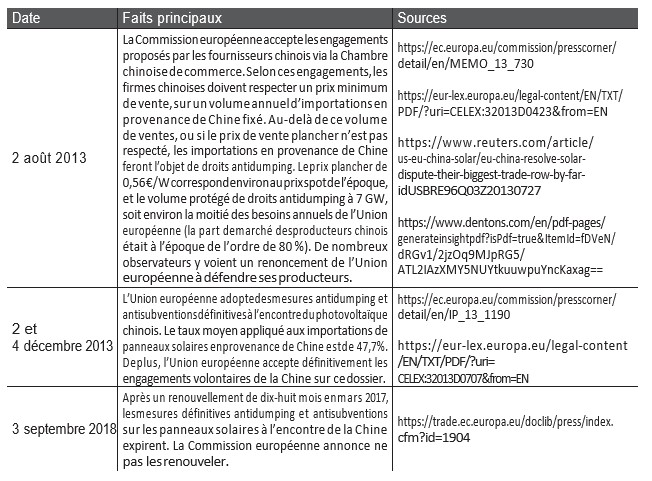 | Date | Faits principaux | Sources |
|---|---|---|
| 2 août 2013 | La Commission européenne accepte les engagements proposés par les fournisseurs chinois via la Chambre chinoise de commerce. Selon ces engagements, les firmes chinoises doivent respecter un prix minimum de vente, sur un volume annuel d'importations en provenance de Chine fixé. Au-delà de ce volume de ventes, ou si le prix de vente plancher n'est pas respecté, les importations en provenance de Chine feront l'objet de droits antidumping. Le prix plancher de 0,56€/W correspond environ au prix spot de l'époque, et le volume protégé de droits antidumping à 7 GW, soit environ la moitié des besoins annuels de l'Union européenne (la part de marché des producteurs chinois était à l'époque de l'ordre de 80 %). De nombreux observateurs y voient un renoncement de l'Union européenne à défendre ses producteurs. | https://ec.europa.eu/commission/presscorner/detail/en/MEMO_13_730 https://eur-lex.europa.eu/legal-content/EN/TXT/PDF/?uri=CELEX:32013D0423&from=EN https://www.reuters.com/article/us-eu-china-solar/eu-china-resolve-solar-dispute-their-biggest-trade-row-by-far-idUSBRE96Q03Z20130727 https://www.dentons.com/en/pdf-pages/generateinsightpdf?isPdf=true&ItemId=fDVeN/dRGv1/2jzOq9MJpRG5/ATL2IAzXMY5NUYtkuuwpuYncKaxag== |
| 2 et 4 décembre 2013 | L'Union européenne adopte des mesures antidumping et antisubventions définitives à l'encontre du photovoltaïque chinois. Le taux moyen appliqué aux importations de panneaux solaires en provenance de Chine est de 47,7%. De plus, l'Union européenne accepte définitivement les engagements volontaires de la Chine sur ce dossier. | https://ec.europa.eu/commission/presscorner/detail/en/IP_13_1190 https://eur-lex.europa.eu/legal-content/EN/TXT/PDF/?uri=CELEX:32013D0707&from=EN |
| 3 septembre 2018 | Après un renouvellement de dix-huit mois en mars 2017, les mesures définitives antidumping et antisubventions sur les panneaux solaires à l'encontre de la Chine expirent. La Commission européenne annonce ne pas les renouveler. | https://trade.ec.europa.eu/doclib/press/index.cfm?id=1904 |